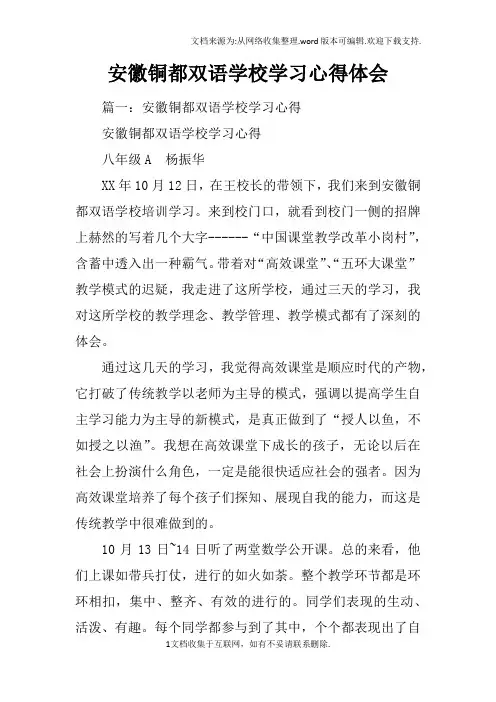 文档来源为:从网络收集整理.word版本可编辑.欢迎下载支持.

安徽铜都双语学校学习心得体会

篇一：安徽铜都双语学校学习心得

安徽铜都双语学校学习心得

八年级A　杨振华

XX年10月12日，在王校长的带领下，我们来到安徽铜都双语学校培训学习。来到校门口，就看到校门一侧的招牌上赫然的写着几个大字------“中国课堂教学改革小岗村”，含蓄中透入出一种霸气。带着对“高效课堂”、“五环大课堂”教学模式的迟疑，我走进了这所学校，通过三天的学习，我对这所学校的教学理念、教学管理、教学模式都有了深刻的体会。

通过这几天的学习，我觉得高效课堂是顺应时代的产物，它打破了传统教学以老师为主导的模式，强调以提高学生自主学习能力为主导的新模式，是真正做到了“授人以鱼，不如授之以渔”。我想在高效课堂下成长的孩子，无论以后在社会上扮演什么角色，一定是能很快适应社会的强者。因为高效课堂培养了每个孩子们探知、展现自我的能力，而这是传统教学中很难做到的。

10月13日~14日听了两堂数学公开课。总的来看，他们上课如带兵打仗，进行的如火如荼。整个教学环节都是环环相扣，集中、整齐、有效的进行的。同学们表现的生动、活泼、有趣。每个同学都参与到了其中，个个都表现出了自

1文档收集于互联网，如有不妥请联系删除.